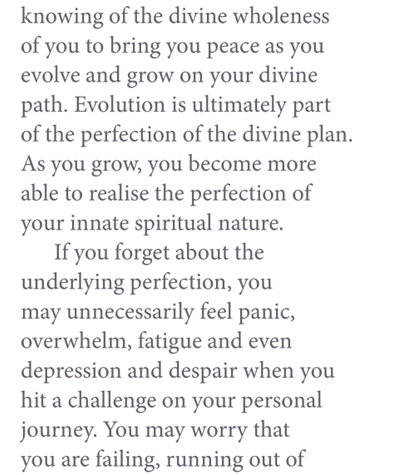 knowing of the divine wholeness of you to bring you peace as you evolve and grow on your divine path. Evolution is ultimately part of the perfection of the divine plan. As you grow, you become more able to realise the perfection of your innate spiritual nature.

If you forget about the underlying perfection, you may unnecessarily feel panic, overwhelm, fatigue and even depression and despair when you hit a challenge on your personal journey. You may worry that you are failing, running out of